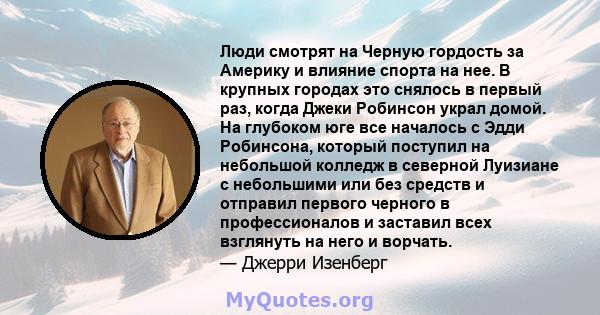 Люди смотрят на Черную гордость за Америку и влияние спорта на нее. В крупных городах это снялось в первый раз, когда Джеки Робинсон украл домой. На глубоком юге все началось с Эдди Робинсона, который поступил на небольшой колледж в северной Луизиане с небольшими или без средств и отправил первого черного в профессионалов и заставил всех взглянуть на него и ворчать.
— Джерри Изенберг

MyQuotes.org